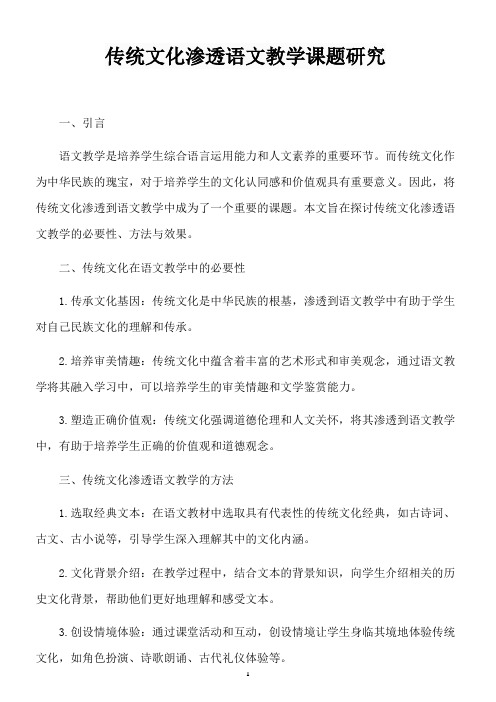 传统文化渗透语文教学课题研究

一、引言

语文教学是培养学生综合语言运用能力和人文素养的重要环节。而传统文化作为中华民族的瑰宝，对于培养学生的文化认同感和价值观具有重要意义。因此，将传统文化渗透到语文教学中成为了一个重要的课题。本文旨在探讨传统文化渗透语文教学的必要性、方法与效果。

二、传统文化在语文教学中的必要性

1.传承文化基因：传统文化是中华民族的根基，渗透到语文教学中有助于学生对自己民族文化的理解和传承。

2.培养审美情趣：传统文化中蕴含着丰富的艺术形式和审美观念，通过语文教学将其融入学习中，可以培养学生的审美情趣和文学鉴赏能力。

3.塑造正确价值观：传统文化强调道德伦理和人文关怀，将其渗透到语文教学中，有助于培养学生正确的价值观和道德观念。

三、传统文化渗透语文教学的方法

1.选取经典文本：在语文教材中选取具有代表性的传统文化经典，如古诗词、古文、古小说等，引导学生深入理解其中的文化内涵。

2.文化背景介绍：在教学过程中，结合文本的背景知识，向学生介绍相关的历史文化背景，帮助他们更好地理解和感受文本。

3.创设情境体验：通过课堂活动和互动，创设情境让学生身临其境地体验传统文化，如角色扮演、诗歌朗诵、古代礼仪体验等。

1